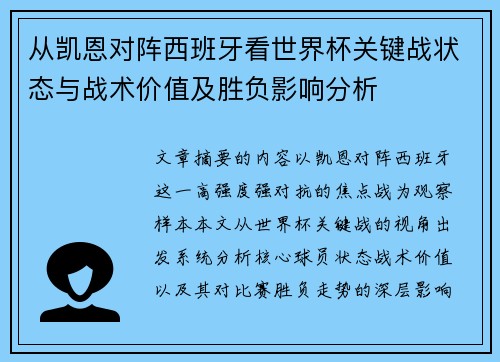 从凯恩对阵西班牙看世界杯关键战状态与战术价值及胜负影响分析

文章摘要的内容以凯恩对阵西班牙这一高强度强对抗的焦点战为观察样本本文从世界杯关键战的视角出发系统分析核心球员状态战术价值以及其对比赛胜负走势的深层影响